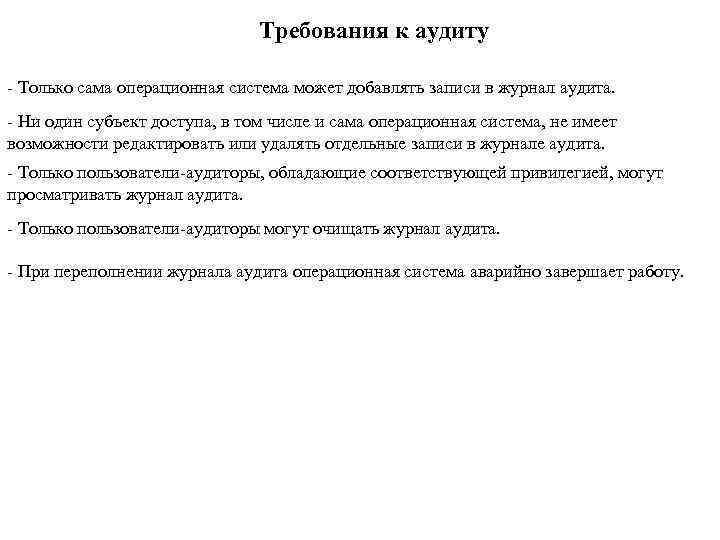 Требования к аудиту

- Только сама операционная система может добавлять записи в журнал аудита.

- Ни один субъект доступа, в том числе и сама операционная система, не имеет возможности редактировать или удалять отдельные записи в журнале аудита.

- Только пользователи-аудиторы, обладающие соответствующей привилегией, могут просматривать журнал аудита.

- Только пользователи-аудиторы могут очищать журнал аудита.

- При переполнении журнала аудита операционная система аварийно завершает работу.